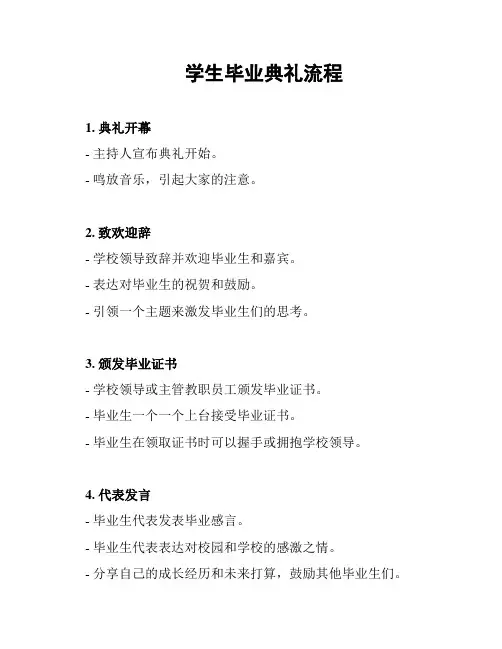 学生毕业典礼流程

1. 典礼开幕

- 主持人宣布典礼开始。

- 鸣放音乐，引起大家的注意。

2. 致欢迎辞

- 学校领导致辞并欢迎毕业生和嘉宾。

- 表达对毕业生的祝贺和鼓励。

- 引领一个主题来激发毕业生们的思考。

3. 颁发毕业证书

- 学校领导或主管教职员工颁发毕业证书。

- 毕业生一个一个上台接受毕业证书。

- 毕业生在领取证书时可以握手或拥抱学校领导。

4. 代表发言

- 毕业生代表发表毕业感言。

- 毕业生代表表达对校园和学校的感激之情。

- 分享自己的成长经历和未来打算，鼓励其他毕业生们。